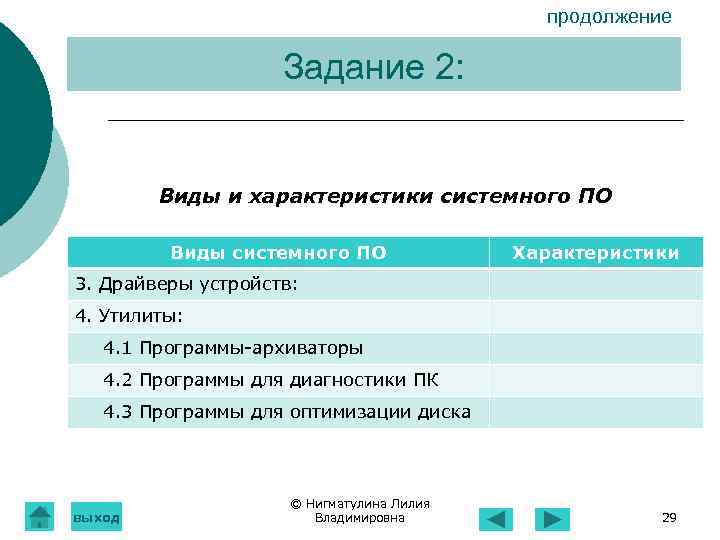 продолжение

Задание 2:

Виды и характеристики системного ПО

| Виды системного ПО | Характеристики |
|---|---|
| 3. Драйверы устройств: | |
| 4. Утилиты: | |
| 4.1 Программы-архиваторы | |
| 4.2 Программы для диагностики ПК | |
| 4.3 Программы для оптимизации диска | |

выход

© Нигматулина Лилия Владимировна

29